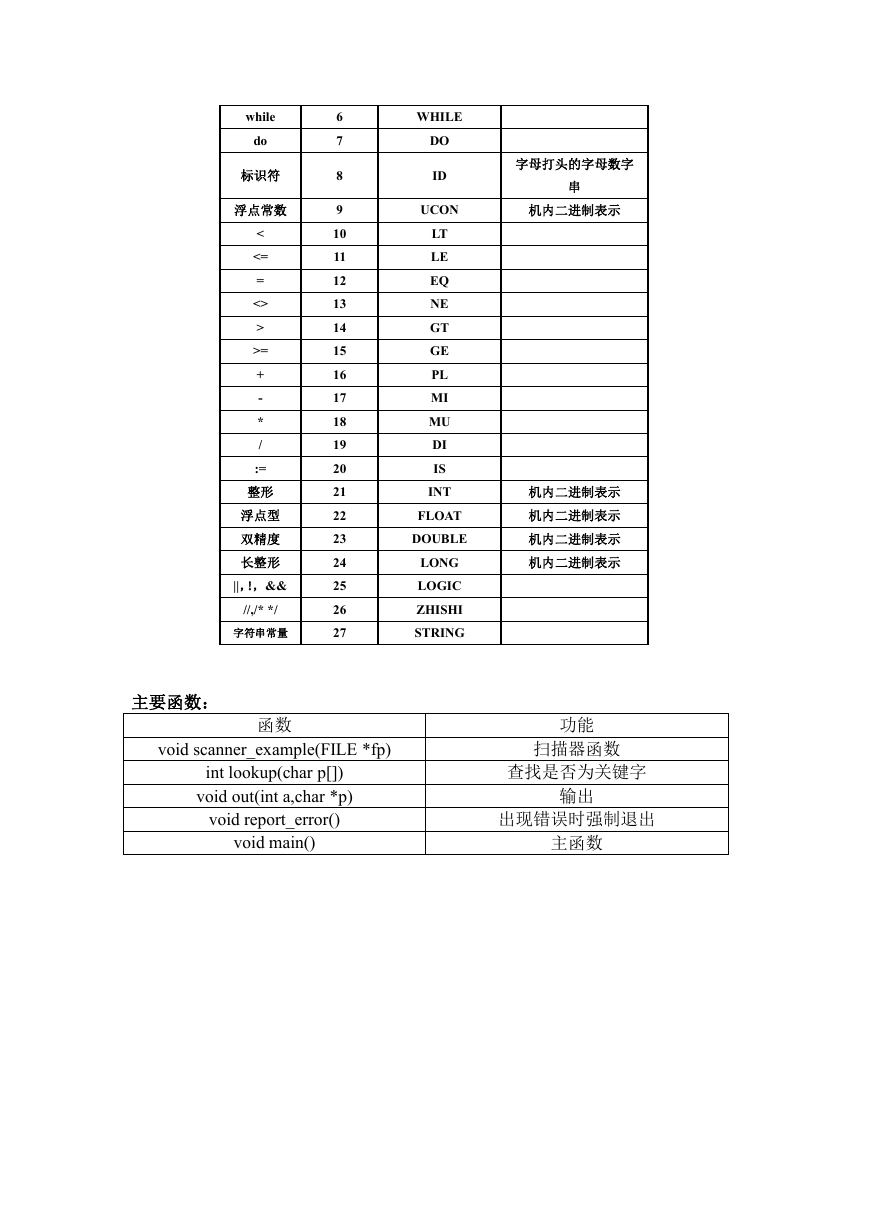 | while | 6 | WHILE | |
|---|---|---|---|
| do | 7 | DO | |
| 标识符 | 8 | ID | 字母打头的字母数字串 |
| 浮点常数 | 9 | UCON | 机内二进制表示 |
| < | 10 | LT | |
| <= | 11 | LE | |
| = | 12 | EQ | |
| <> | 13 | NE | |
| > | 14 | GT | |
| >= | 15 | GE | |
| + | 16 | PL | |
| - | 17 | MI | |
| * | 18 | MU | |
| / | 19 | DI | |
| := | 20 | IS | |
| 整形 | 21 | INT | 机内二进制表示 |
| 浮点型 | 22 | FLOAT | 机内二进制表示 |
| 双精度 | 23 | DOUBLE | 机内二进制表示 |
| 长整形 | 24 | LONG | 机内二进制表示 |
| \|\|, !, && | 25 | LOGIC | |
| //,/* */ | 26 | ZHISHI | |
| 字符串常量 | 27 | STRING | |

主要函数：

| 函数 | 功能 |
|---|---|
| void scanner_example(FILE *fp) | 扫描器函数 |
| int lookup(char p[]) | 查找是否为关键字 |
| void out(int a,char *p) | 输出 |
| void report_error() | 出现错误时强制退出 |
| void main() | 主函数 |